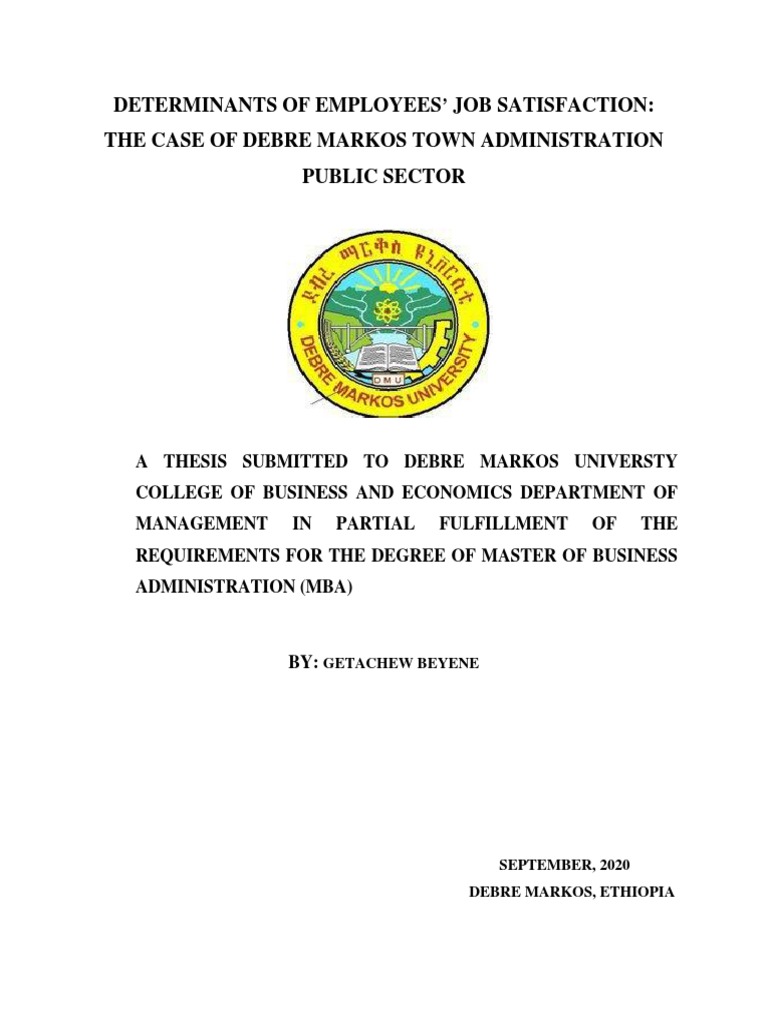 DETERMINANTS OF EMPLOYEES' JOB SATISFACTION: THE CASE OF DEBRE MARKOS TOWN ADMINISTRATION PUBLIC SECTOR

ደብረ ማርቆስ ዩኒቨርሲቲ

DMU

DEBRE MARKOS UNIVERSITY

A THESIS SUBMITTED TO DEBRE MARKOS UNIVERSTY COLLEGE OF BUSINESS AND ECONOMICS DEPARTMENT OF MANAGEMENT IN PARTIAL FULFILLMENT OF THE REQUIREMENTS FOR THE DEGREE OF MASTER OF BUSINESS ADMINISTRATION (MBA)

BY: GETACHEW BEYENE

SEPTEMBER, 2020
DEBRE MARKOS, ETHIOPIA